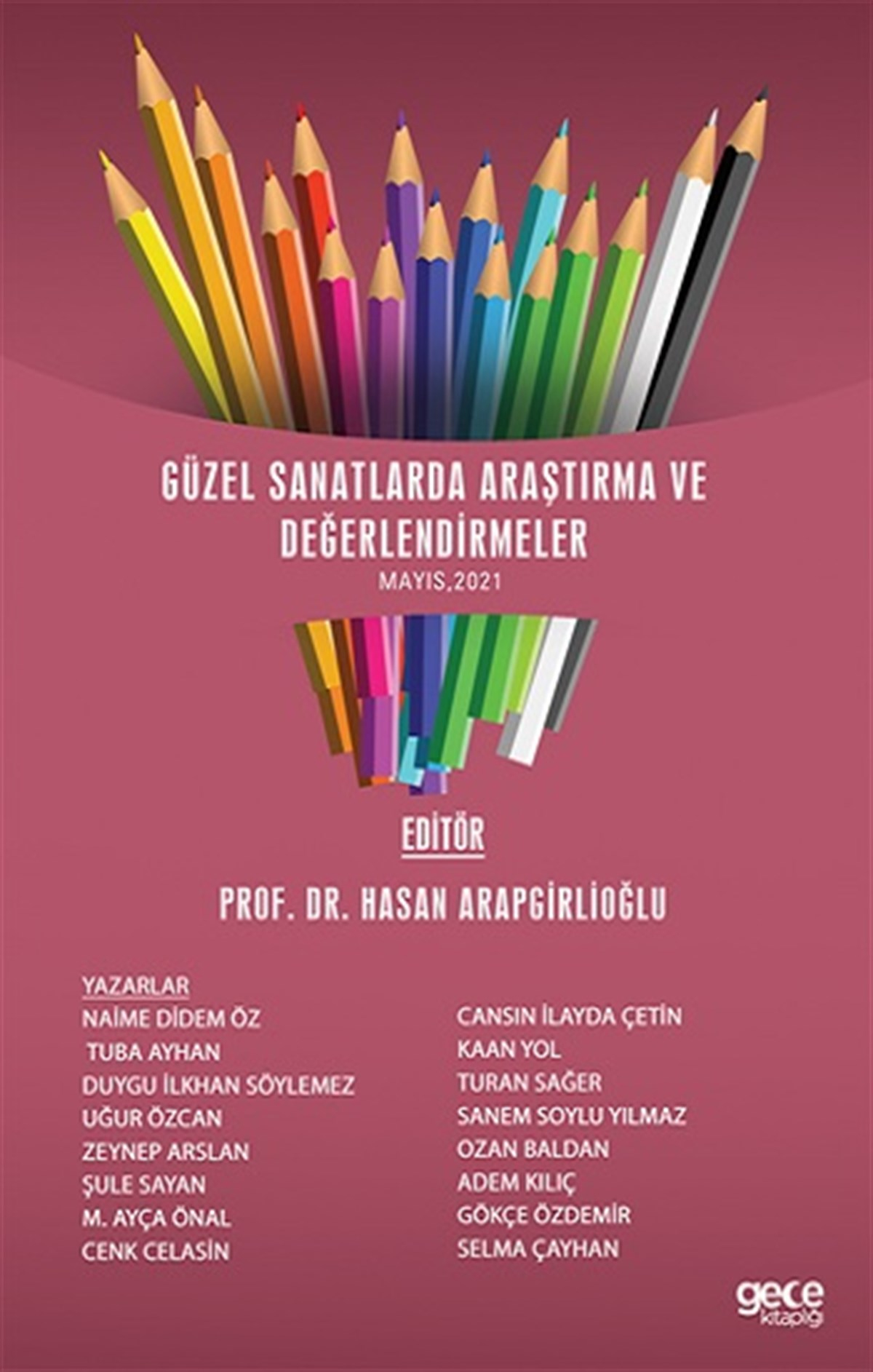 GÜZEL SANATLARDA ARAŞTIRMA VE DEĞERLENDİRMELER

MAYIS,2021

EDİTÖR

PROF. DR. HASAN ARAPGİRLİOĞLU

YAZARLAR
NAİME DİDEM ÖZ
TUBA AYHAN
DUYGU İLKHAN SÖYLEMEZ
UĞUR ÖZCAN
ZEYNEP ARSLAN
ŞULE SAYAN
M. AYÇA ÖNAL
CENK CELASİN

CANSIN İLAYDA ÇETİN
KAAN YOL
TURAN SAĞER
SANEM SOYLU YILMAZ
OZAN BALDAN
ADEM KILIÇ
GÖKÇE ÖZDEMİR
SELMA ÇAYHAN

gece kitaplığı